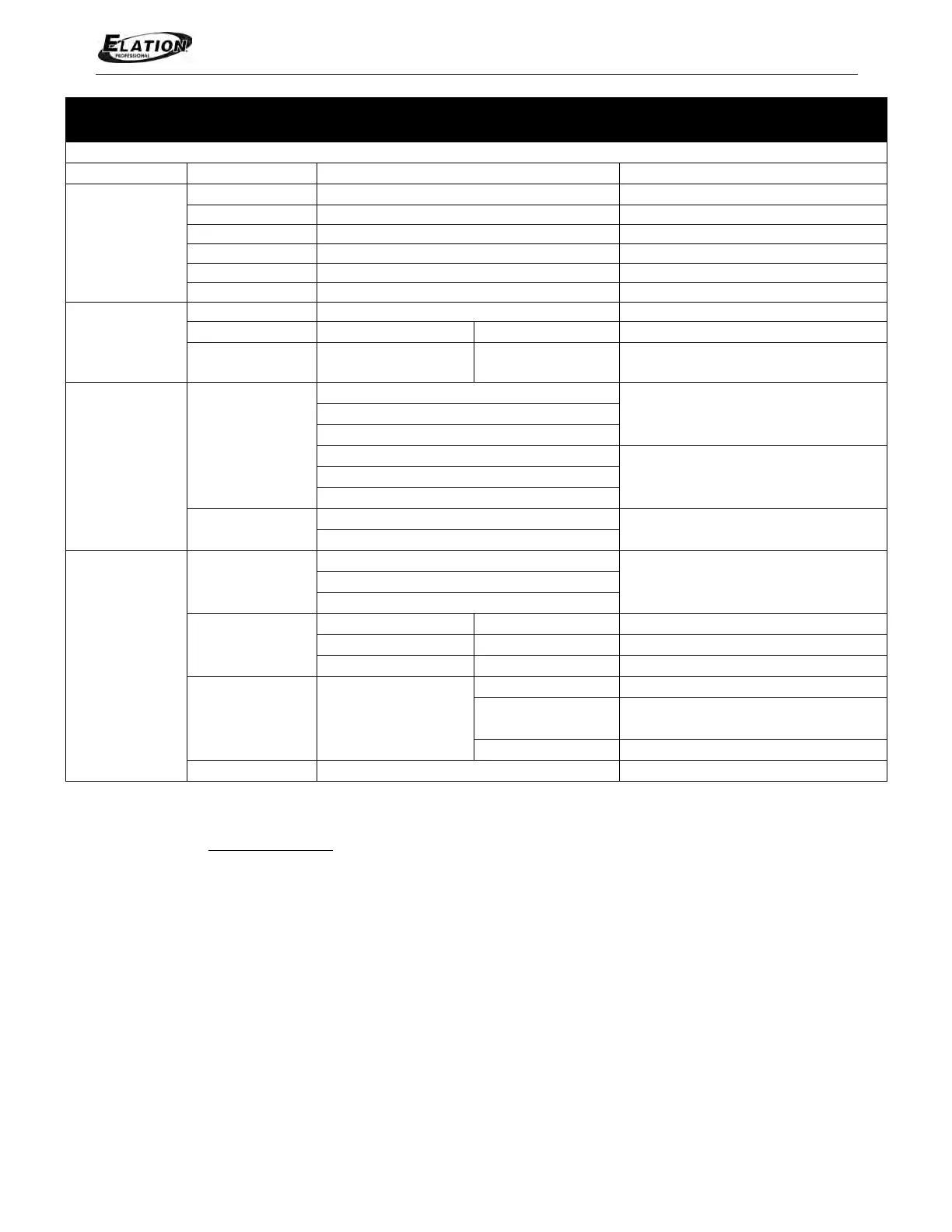 ELATION
PROFESSIONAL